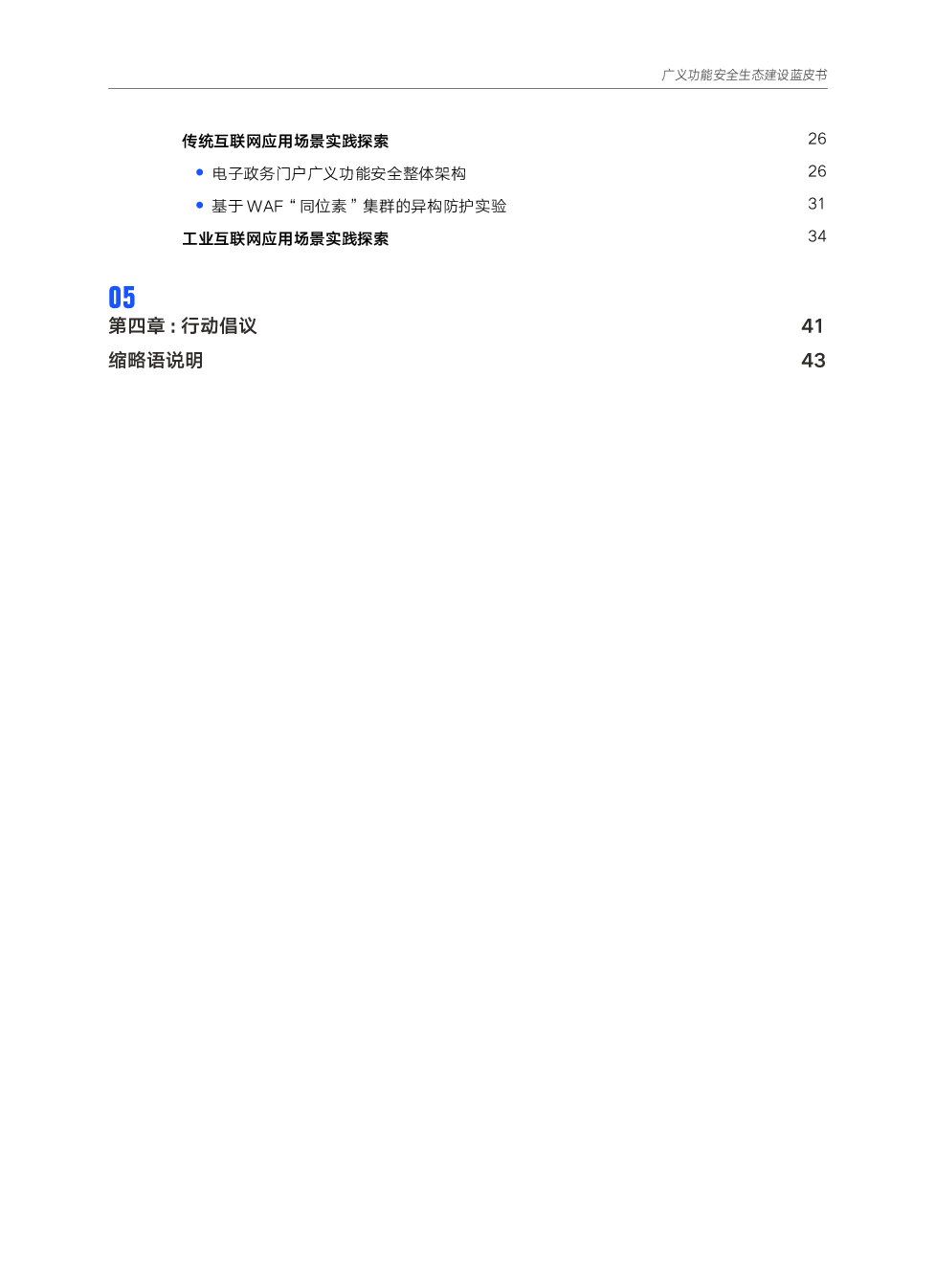 广义功能安全生态建设蓝皮书

传统互联网应用场景实践探索 26

• 电子政务门户广义功能安全整体架构 26

• 基于WAF“同位素”集群的异构防护实验 31

工业互联网应用场景实践探索 34

05

第四章：行动倡议 41

缩略语说明 43